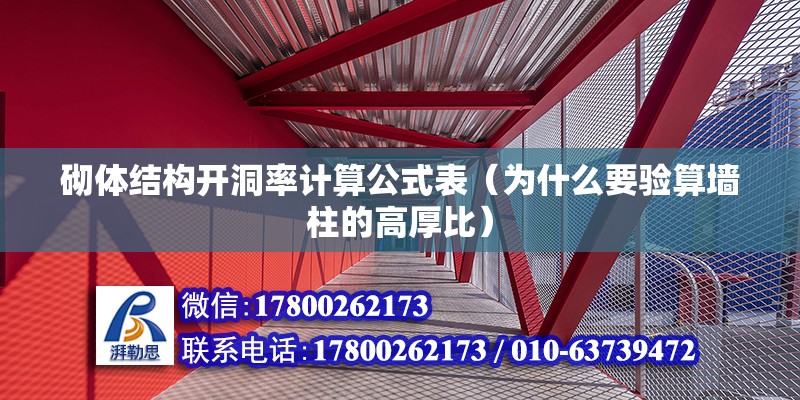 砌体结构开洞率计算公式表（为什么要验算墙柱的高厚比）

湃勒思

微信：17800262173

联系电话：17800262173 / 010-63739472